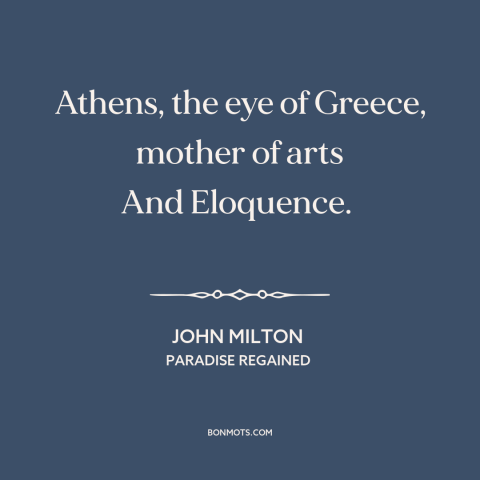 Athens, the eye of Greece, mother of arts
And Eloquence.

JOHN MILTON
PARADISE REGAINED

BONMOTS.COM